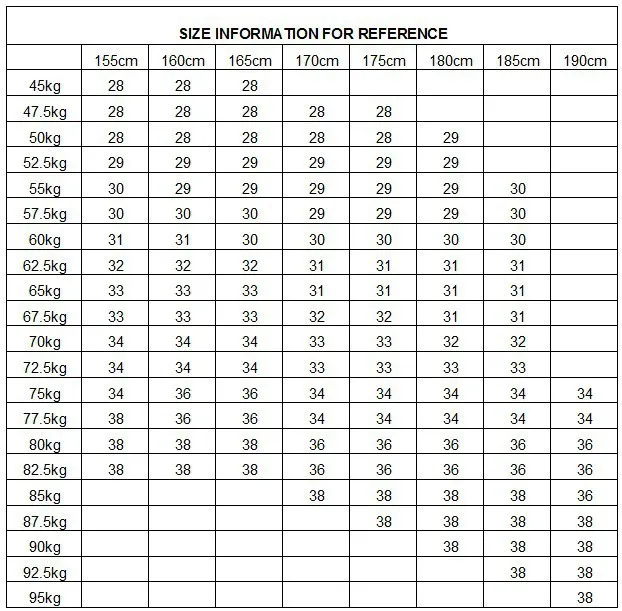 SIZE INFORMATION FOR REFERENCE

| | 155cm | 160cm | 165cm | 170cm | 175cm | 180cm | 185cm | 190cm |
|---|---|---|---|---|---|---|---|---|
| 45kg | 28 | 28 | 28 | | | | | |
| 47.5kg | 28 | 28 | 28 | 28 | 28 | | | |
| 50kg | 28 | 28 | 28 | 28 | 28 | 29 | | |
| 52.5kg | 29 | 29 | 29 | 29 | 29 | 29 | | |
| 55kg | 30 | 29 | 29 | 29 | 29 | 29 | 30 | |
| 57.5kg | 30 | 30 | 30 | 29 | 29 | 29 | 30 | |
| 60kg | 31 | 31 | 30 | 30 | 30 | 30 | 30 | |
| 62.5kg | 32 | 32 | 32 | 31 | 31 | 31 | 31 | |
| 65kg | 33 | 33 | 33 | 31 | 31 | 31 | 31 | |
| 67.5kg | 33 | 33 | 33 | 32 | 32 | 31 | 31 | |
| 70kg | 34 | 34 | 34 | 33 | 33 | 32 | 32 | |
| 72.5kg | 34 | 34 | 34 | 33 | 33 | 33 | 33 | |
| 75kg | 34 | 36 | 36 | 34 | 34 | 34 | 34 | 34 |
| 77.5kg | 38 | 36 | 36 | 34 | 34 | 34 | 34 | 34 |
| 80kg | 38 | 38 | 38 | 36 | 36 | 36 | 36 | 36 |
| 82.5kg | 38 | 38 | 38 | 36 | 36 | 36 | 36 | 36 |
| 85kg | | | | 38 | 38 | 38 | 38 | 36 |
| 87.5kg | | | | | 38 | 38 | 38 | 38 |
| 90kg | | | | | | 38 | 38 | 38 |
| 92.5kg | | | | | | | 38 | 38 |
| 95kg | | | | | | | | 38 |